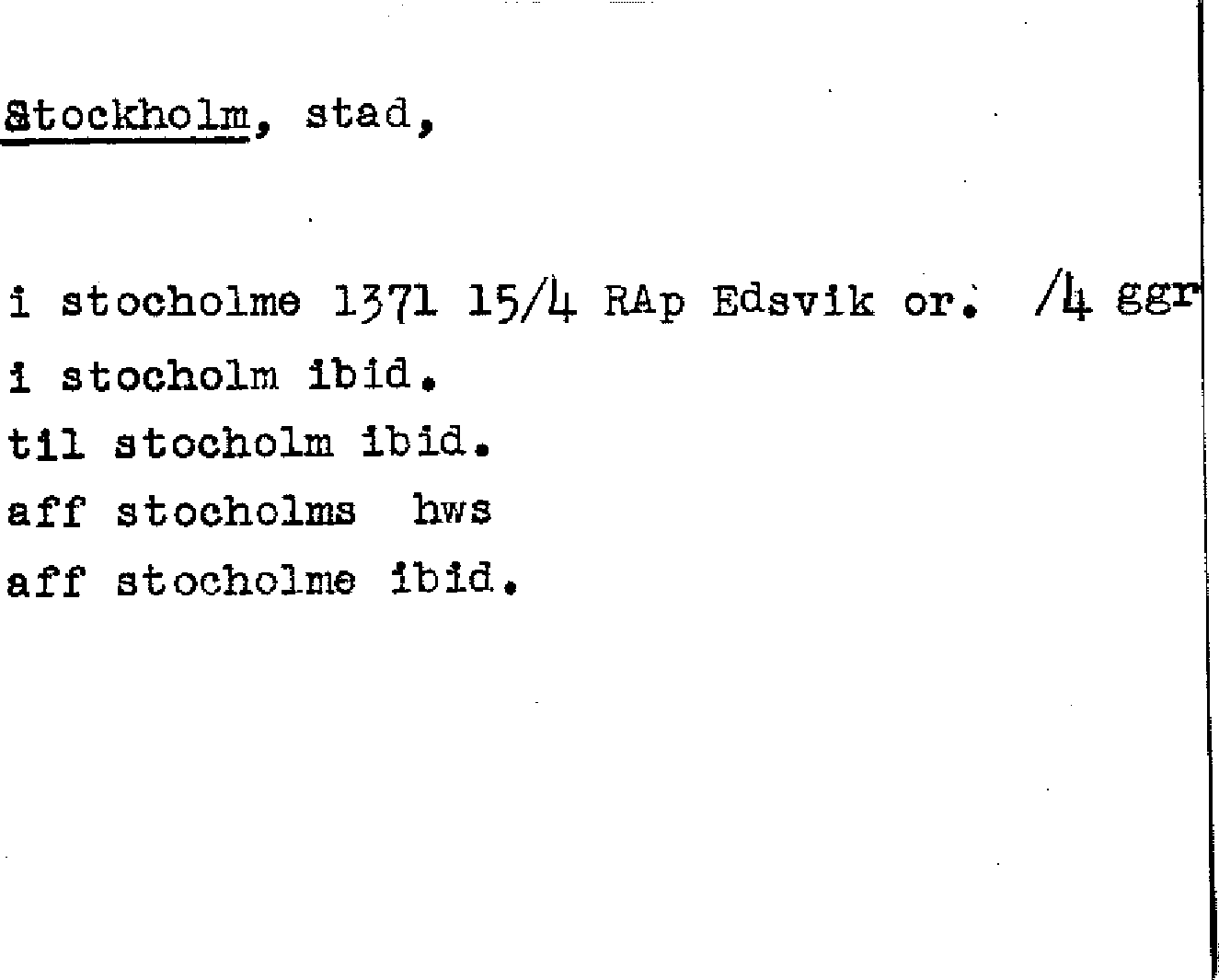 Stockholm, stad,

i stocholme 1371 15/4 RAp Edsvik or. /4 ggr
i stocholm ibid.
til stocholm ibid.
aff stocholms hws
aff stocholme ibid.